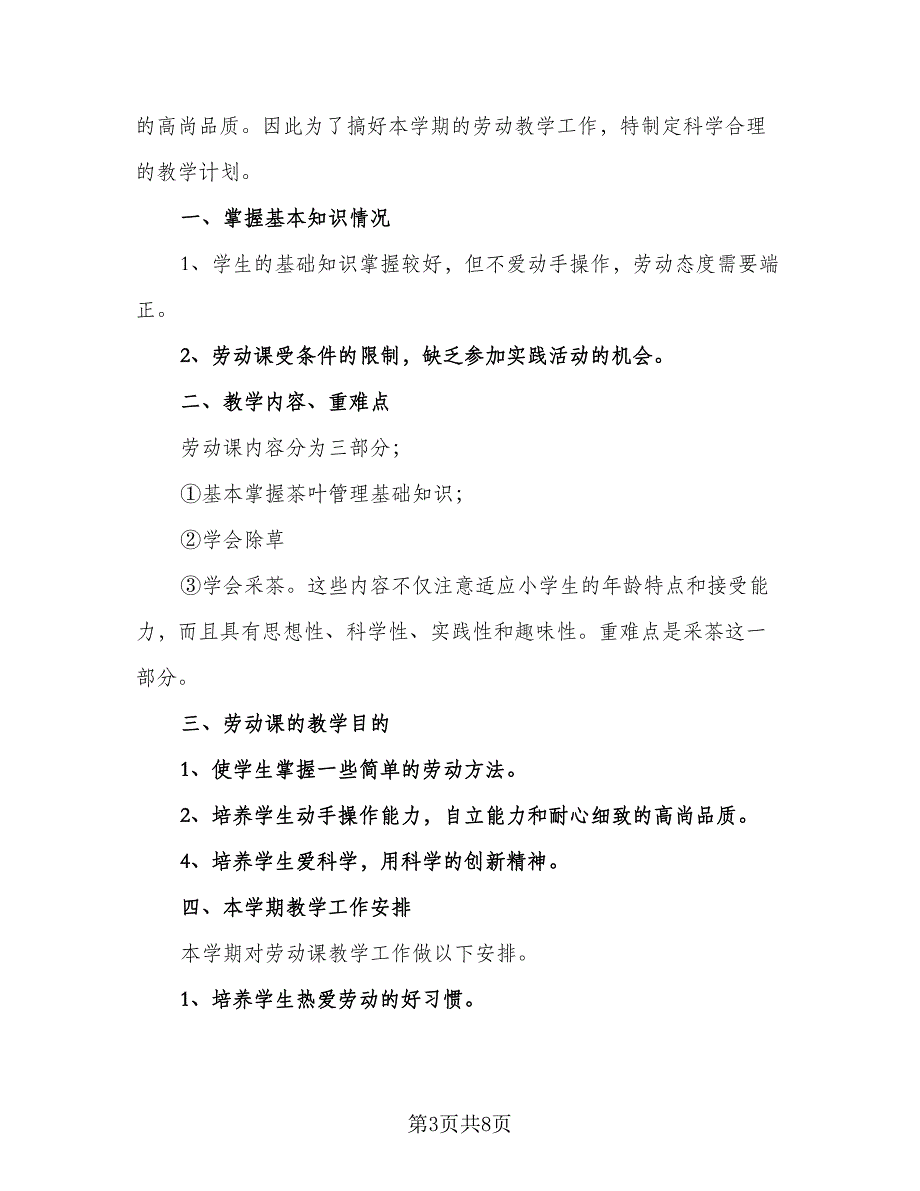 的高尚品质。因此为了搞好本学期的劳动教学工作，特制定科学合理的教学计划。

一、掌握基本知识情况

1、学生的基础知识掌握较好，但不爱动手操作，劳动态度需要端正。

2、劳动课受条件的限制，缺乏参加实践活动的机会。

二、教学内容、重难点

劳动课内容分为三部分；

①基本掌握茶叶管理基础知识；

②学会除草

③学会采茶。这些内容不仅注意适应小学生的年龄特点和接受能力，而且具有思想性、科学性、实践性和趣味性。重难点是采茶这一部分。

三、劳动课的教学目的

1、使学生掌握一些简单的劳动方法。

2、培养学生动手操作能力，自立能力和耐心细致的高尚品质。

4、培养学生爱科学，用科学的创新精神。

四、本学期教学工作安排

本学期对劳动课教学工作做以下安排。

1、培养学生热爱劳动的好习惯。

第3页共8页